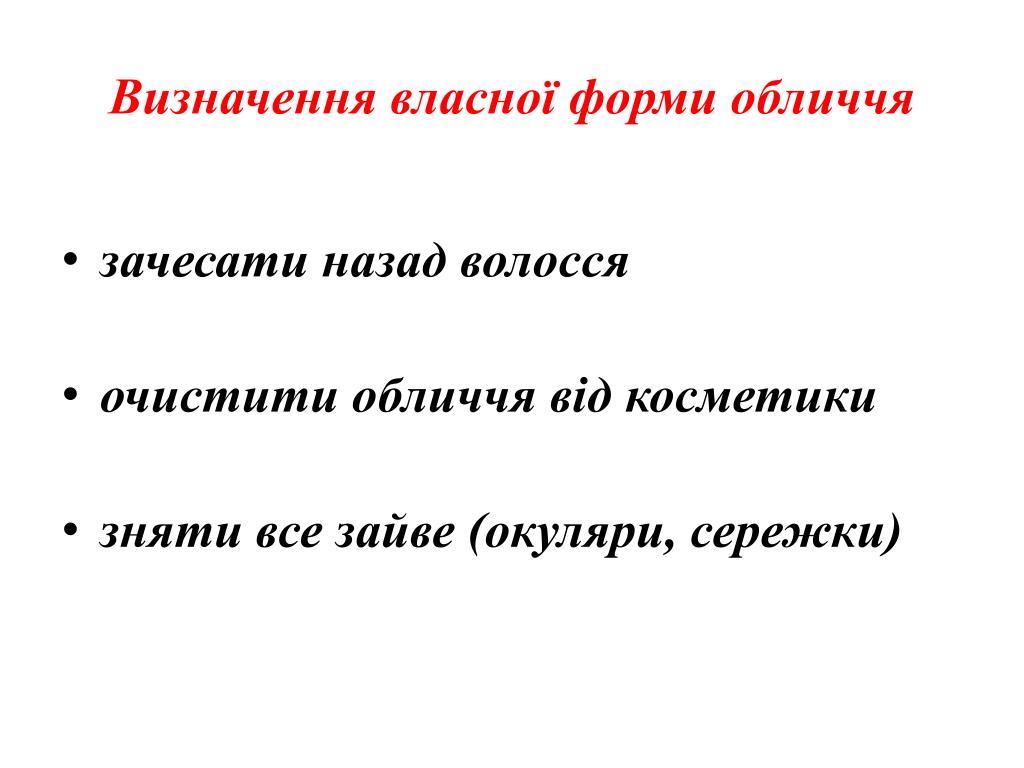 Визначення власної форми обличчя

• зачесати назад волосся

• очистити обличчя від косметики

• зняти все зайве (окуляри, сережки)